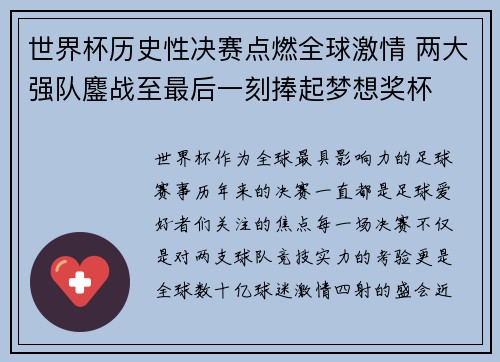 世界杯历史性决赛点燃全球激情 两大强队鏖战至最后一刻捧起梦想奖杯

世界杯作为全球最具影响力的足球赛事历年来的决赛一直都是足球爱好者们关注的焦点每一场决赛不仅是对两支球队竞技实力的考验更是全球数十亿球迷激情四射的盛会近